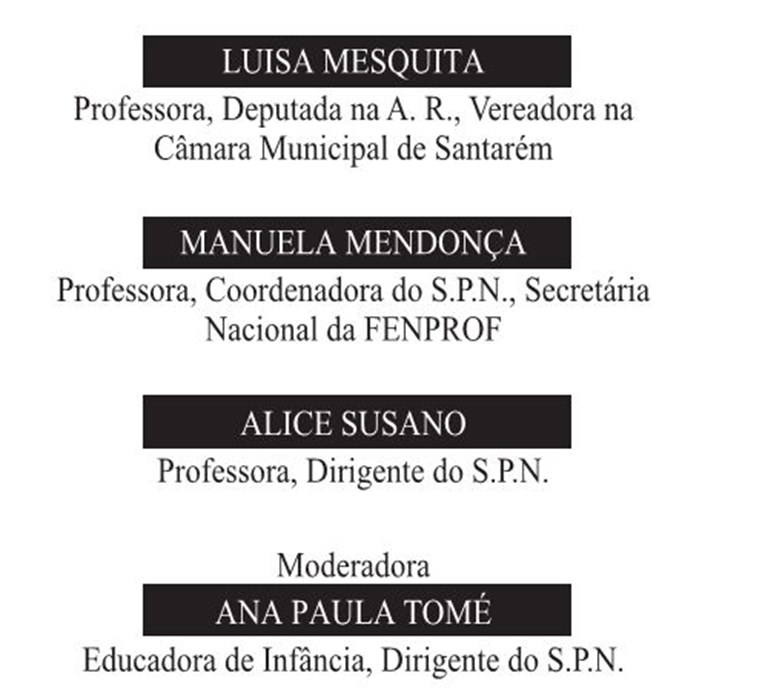 LUISA MESQUITA

Professora, Deputada na A. R., Vereadora na Câmara Municipal de Santarém

MANUELA MENDONÇA

Professora, Coordenadora do S.P.N., Secretária Nacional da FENPROF

ALICE SUSANO

Professora, Dirigente do S.P.N.

Moderadora

ANA PAULA TOMÉ

Educadora de Infância, Dirigente do S.P.N.